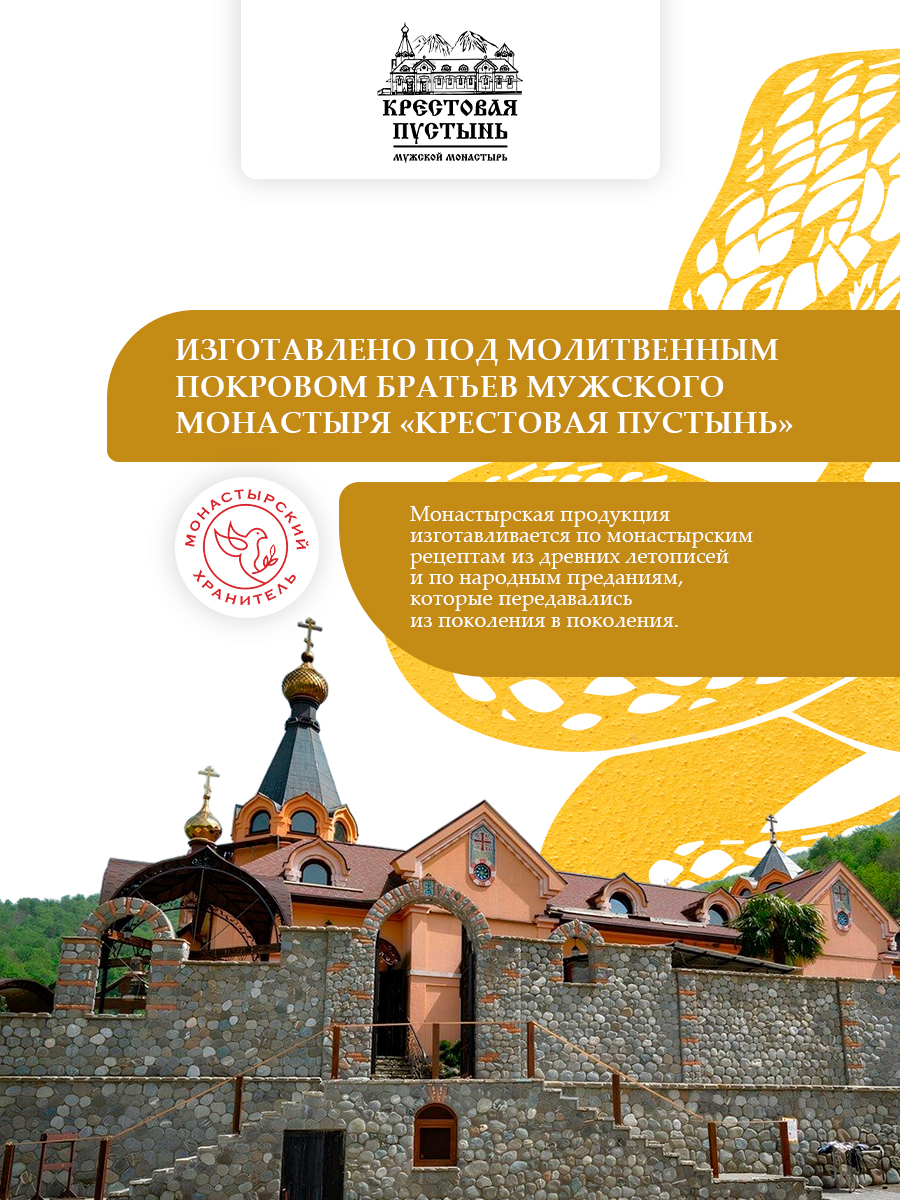 КРЕСТОВАЯ ПУСТЫНЬ
МУЖСКОЙ МОНАСТЫРЬ

ИЗГОТАВЛЕНО ПОД МОЛИТВЕННЫМ ПОКРОВОМ БРАТЬЕВ МУЖСКОГО МОНАСТЫРЯ «КРЕСТОВАЯ ПУСТЫНЬ»

МОНАСТЫРСКИЙ ХРАНИТЕЛЬ

Монастырская продукция изготавливается по монастырским рецептам из древних летописей и по народным преданиям, которые передавались из поколения в поколения.